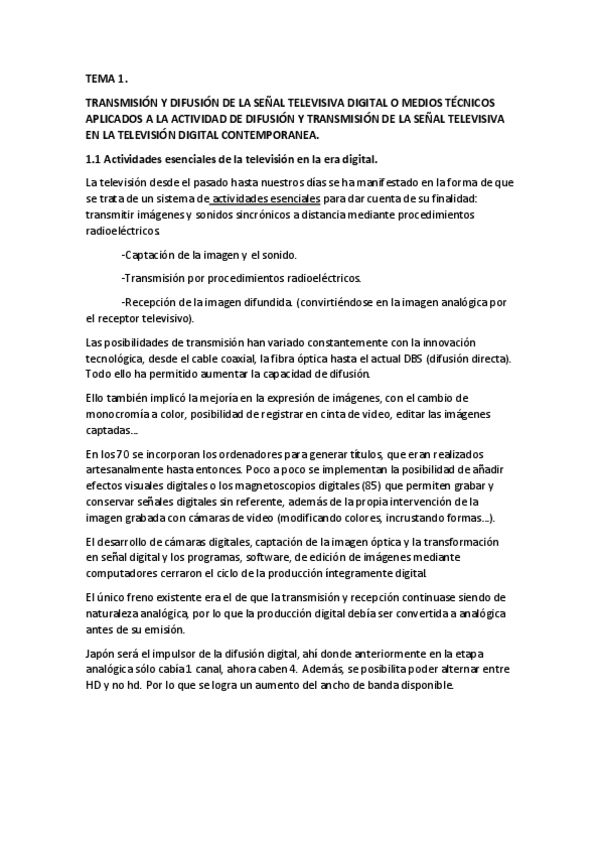 TEMA 1.

TRANSMISIÓN Y DIFUSIÓN DE LA SEÑAL TELEVISIVA DIGITAL O MEDIOS TÉCNICOS APLICADOS A LA ACTIVIDAD DE DIFUSIÓN Y TRANSMISIÓN DE LA SEÑAL TELEVISIVA EN LA TELEVISIÓN DIGITAL CONTEMPORANEA.

1.1 Actividades esenciales de la televisión en la era digital.

La televisión desde el pasado hasta nuestros días se ha manifestado en la forma de que se trata de un sistema de actividades esenciales para dar cuenta de su finalidad: transmitir imágenes y sonidos sincrónicos a distancia mediante procedimientos radioeléctricos.

-Captación de la imagen y el sonido.

-Transmisión por procedimientos radioeléctricos.

-Recepción de la imagen difundida. (convirtiéndose en la imagen analógica por el receptor televisivo).

Las posibilidades de transmisión han variado constantemente con la innovación tecnológica, desde el cable coaxial, la fibra óptica hasta el actual DBS (difusión directa). Todo ello ha permitido aumentar la capacidad de difusión.

Ello también implicó la mejoría en la expresión de imágenes, con el cambio de monocromía a color, posibilidad de registrar en cinta de video, editar las imágenes captadas...

En los 70 se incorporan los ordenadores para generar títulos, que eran realizados artesanalmente hasta entonces. Poco a poco se implementan la posibilidad de añadir efectos visuales digitales o los magnetoscopios digitales (85) que permiten grabar y conservar señales digitales sin referente, además de la propia intervención de la imagen grabada con cámaras de video (modificando colores, incrustando formas...).

El desarrollo de cámaras digitales, captación de la imagen óptica y la transformación en señal digital y los programas, software, de edición de imágenes mediante computadores cerraron el ciclo de la producción íntegramente digital.

El único freno existente era el de que la transmisión y recepción continuase siendo de naturaleza analógica, por lo que la producción digital debía ser convertida a analógica antes de su emisión.

Japón será el impulsor de la difusión digital, ahí donde anteriormente en la etapa analógica sólo cabía 1 canal, ahora caben 4. Además, se posibilita poder alternar entre HD y no hd. Por lo que se logra un aumento del ancho de banda disponible.